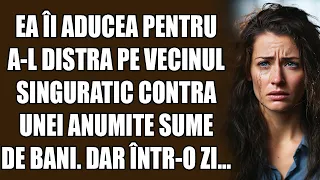 EA ÎI ADUCEA PENTRU A-L DISTRA PE VECINUL SINGURATIC CONTRA UNEI ANUMITE SUME DE BANI. DAR ÎNTR-O ZI...